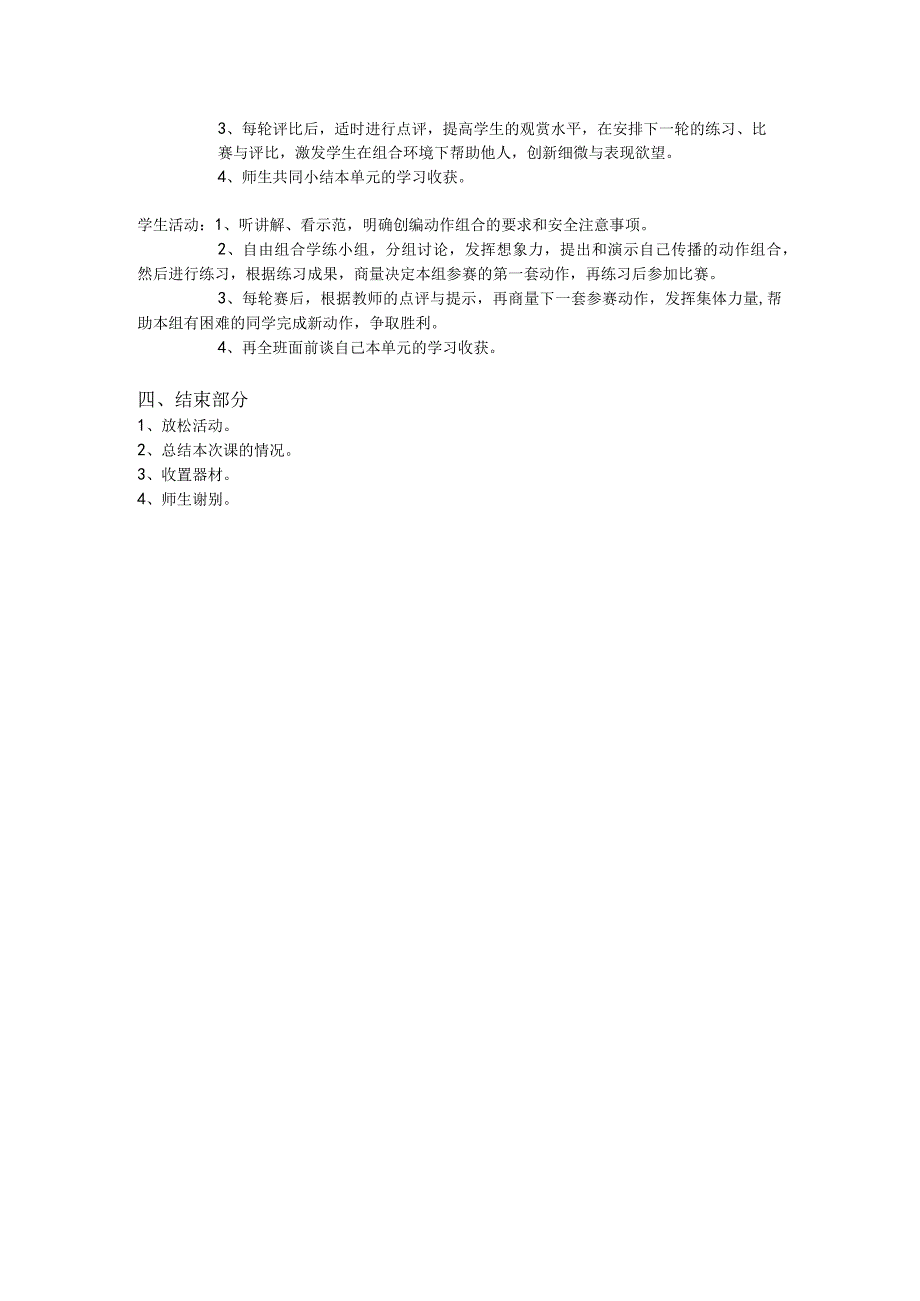 3、每轮评比后，适时进行点评，提高学生的观赏水平，在安排下一轮的练习、比赛与评比，激发学生在组合环境下帮助他人，创新细微与表现欲望。

4、师生共同小结本单元的学习收获。

学生活动：1、听讲解、看示范，明确创编动作组合的要求和安全注意事项。

2、自由组合学练小组，分组讨论，发挥想象力，提出和演示自己传播的动作组合，然后进行练习，根据练习成果，商量决定本组参赛的第一套动作，再练习后参加比赛。

3、每轮赛后，根据教师的点评与提示，再商量下一套参赛动作，发挥集体力量,帮助本组有困难的同学完成新动作，争取胜利。

4、再全班面前谈自己本单元的学习收获。

四、结束部分

1、放松活动。

2、总结本次课的情况。

3、收置器材。

4、师生谢别。